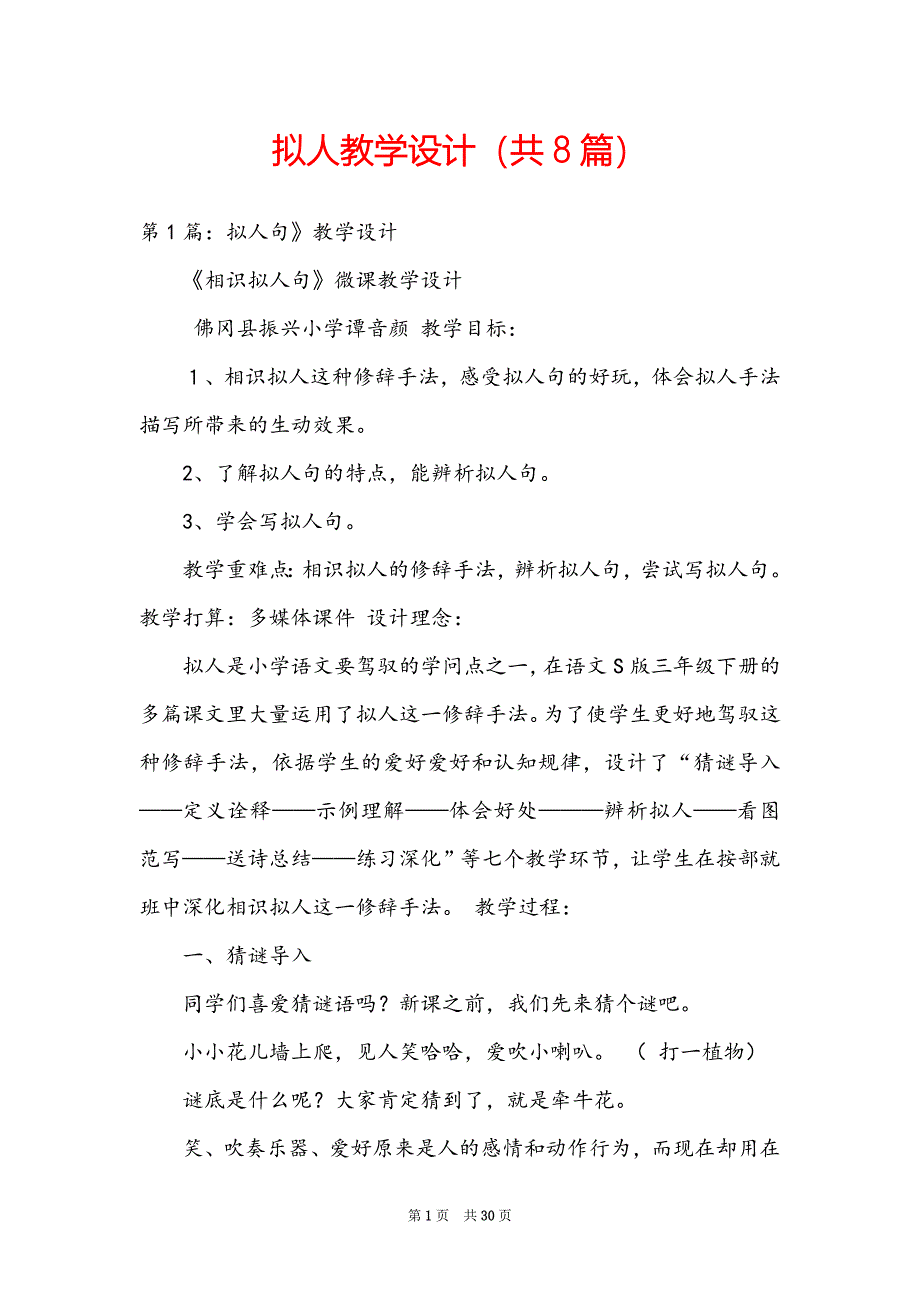 拟人教学设计（共8篇）

第1篇：拟人句》教学设计

《相识拟人句》微课教学设计

佛冈县振兴小学谭音颜 教学目标：

1、相识拟人这种修辞手法，感受拟人句的好玩，体会拟人手法描写所带来的生动效果。

2、了解拟人句的特点，能辨析拟人句。

3、学会写拟人句。

教学重难点：相识拟人的修辞手法，辨析拟人句，尝试写拟人句。教学打算：多媒体课件 设计理念：

拟人是小学语文要驾驭的学问点之一，在语文S版三年级下册的多篇课文里大量运用了拟人这一修辞手法。为了使学生更好地驾驭这种修辞手法，依据学生的爱好爱好和认知规律，设计了“猜谜导入——定义诠释——示例理解——体会好处———辨析拟人——看图范写——送诗总结——练习深化”等七个教学环节，让学生在按部就班中深化相识拟人这一修辞手法。 教学过程：

一、猜谜导入

同学们喜爱猜谜语吗？新课之前，我们先来猜个谜吧。

小小花儿墙上爬，见人笑哈哈，爱吹小喇叭。 （ 打一植物）

谜底是什么呢？大家肯定猜到了，就是牵牛花。

笑、吹奏乐器、爱好原来是人的感情和动作行为，而现在却用在

第1页 共30页